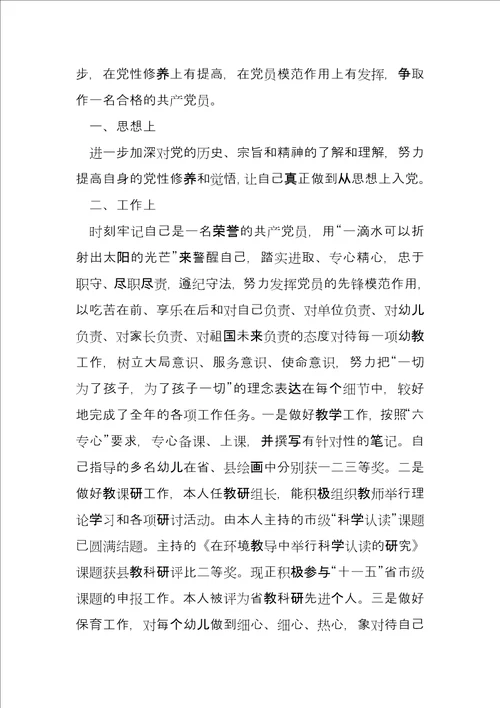 步，在党性修养上有提高，在党员模范作用上有发挥，争取作一名合格的共产党员。

一、思想上

进一步加深对党的历史、宗旨和精神的了解和理解，努力提高自身的党性修养和觉悟，让自己真正做到从思想上入党。

二、工作上

时刻牢记自己是一名荣誉的共产党员，用“一滴水可以折射出太阳的光芒”来警醒自己，踏实进取、专心精心，忠于职守、尽职尽责，遵纪守法，努力发挥党员的先锋模范作用，以吃苦在前、享乐在后和对自己负责、对单位负责、对幼儿负责、对家长负责、对祖国未来负责的态度对待每一项幼教工作，树立大局意识、服务意识、使命意识，努力把“一切为了孩子，为了孩子一切”的理念表达在每个细节中，较好地完成了全年的各项工作任务。一是做好教学工作，按照“六专心”要求，专心备课、上课，并撰写有针对性的笔记。自己指导的多名幼儿在省、县绘画中分别获一二三等奖。二是做好教课研工作，本人任教研组长，能积极组织教师举行理论学习和各项研讨活动。由本人主持的市级“科学认读”课题已圆满结题。主持的《在环境教导中举行科学认读的研究》课题获县教科研评比二等奖。现正积极参与“十一五”省市级课题的申报工作。本人被评为省教科研先进个人。三是做好保育工作，对每个幼儿做到细心、细心、热心，象对待自己